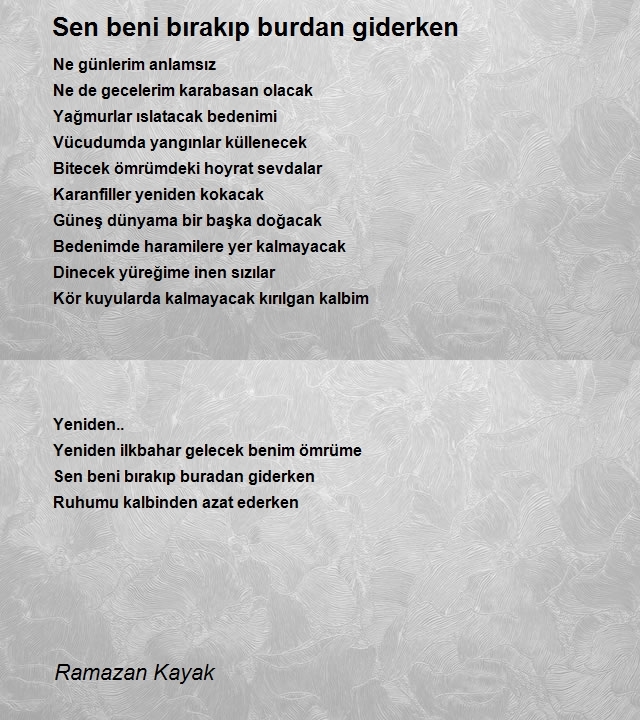 Sen beni bırakıp burdan giderken

Ne günlerim anlamsız
Ne de gecelerim karabasan olacak
Yağmurlar ıslatacak bedenimi
Vücudumda yangınlar küllenecek
Bitecek ömrümdeki hoyrat sevdalar
Karanfiller yeniden kokacak
Güneş dünyama bir başka doğacak
Bedenimde haramilere yer kalmayacak
Dinecek yüreğime inen sızılar
Kör kuyularda kalmayacak kırılgan kalbim

Yeniden..
Yeniden ilkbahar gelecek benim ömrüme
Sen beni bırakıp buradan giderken
Ruhumu kalbinden azat ederken

Ramazan Kayak